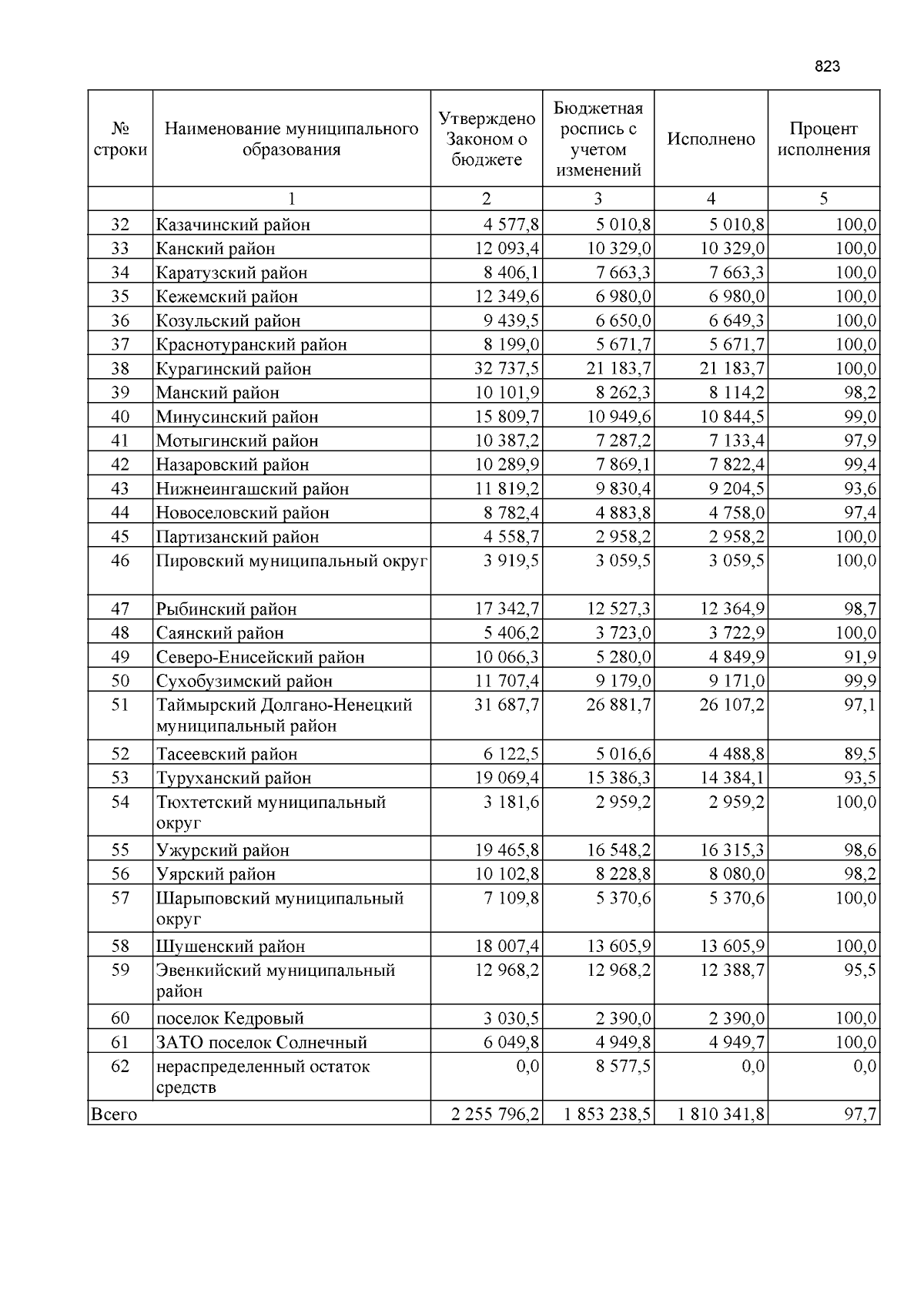 823

| № строки | Наименование муниципального образования | Утверждено Законом о бюджете | Бюджетная роспись с учетом изменений | Исполнено | Процент исполнения |
|---|---|---|---|---|---|
| | 1 | 2 | 3 | 4 | 5 |
| 32 | Казачинский район | 4 577,8 | 5 010,8 | 5 010,8 | 100,0 |
| 33 | Канский район | 12 093,4 | 10 329,0 | 10 329,0 | 100,0 |
| 34 | Каратузский район | 8 406,1 | 7 663,3 | 7 663,3 | 100,0 |
| 35 | Кежемский район | 12 349,6 | 6 980,0 | 6 980,0 | 100,0 |
| 36 | Козульский район | 9 439,5 | 6 650,0 | 6 649,3 | 100,0 |
| 37 | Краснотуранский район | 8 199,0 | 5 671,7 | 5 671,7 | 100,0 |
| 38 | Курагинский район | 32 737,5 | 21 183,7 | 21 183,7 | 100,0 |
| 39 | Манский район | 10 101,9 | 8 262,3 | 8 114,2 | 98,2 |
| 40 | Минусинский район | 15 809,7 | 10 949,6 | 10 844,5 | 99,0 |
| 41 | Мотыгинский район | 10 387,2 | 7 287,2 | 7 133,4 | 97,9 |
| 42 | Назаровский район | 10 289,9 | 7 869,1 | 7 822,4 | 99,4 |
| 43 | Нижнеингашский район | 11 819,2 | 9 830,4 | 9 204,5 | 93,6 |
| 44 | Новоселовский район | 8 782,4 | 4 883,8 | 4 758,0 | 97,4 |
| 45 | Партизанский район | 4 558,7 | 2 958,2 | 2 958,2 | 100,0 |
| 46 | Пировский муниципальный округ | 3 919,5 | 3 059,5 | 3 059,5 | 100,0 |
| 47 | Рыбинский район | 17 342,7 | 12 527,3 | 12 364,9 | 98,7 |
| 48 | Саянский район | 5 406,2 | 3 723,0 | 3 722,9 | 100,0 |
| 49 | Северо-Енисейский район | 10 066,3 | 5 280,0 | 4 849,9 | 91,9 |
| 50 | Сухобузимский район | 11 707,4 | 9 179,0 | 9 171,0 | 99,9 |
| 51 | Таймырский Долгано-Ненецкий муниципальный район | 31 687,7 | 26 881,7 | 26 107,2 | 97,1 |
| 52 | Тасеевский район | 6 122,5 | 5 016,6 | 4 488,8 | 89,5 |
| 53 | Туруханский район | 19 069,4 | 15 386,3 | 14 384,1 | 93,5 |
| 54 | Тюхтетский муниципальный округ | 3 181,6 | 2 959,2 | 2 959,2 | 100,0 |
| 55 | Ужурский район | 19 465,8 | 16 548,2 | 16 315,3 | 98,6 |
| 56 | Уярский район | 10 102,8 | 8 228,8 | 8 080,0 | 98,2 |
| 57 | Шарыповский муниципальный округ | 7 109,8 | 5 370,6 | 5 370,6 | 100,0 |
| 58 | Шушенский район | 18 007,4 | 13 605,9 | 13 605,9 | 100,0 |
| 59 | Эвенкийский муниципальный район | 12 968,2 | 12 968,2 | 12 388,7 | 95,5 |
| 60 | поселок Кедровый | 3 030,5 | 2 390,0 | 2 390,0 | 100,0 |
| 61 | ЗАТО поселок Солнечный | 6 049,8 | 4 949,8 | 4 949,7 | 100,0 |
| 62 | нераспределенный остаток средств | 0,0 | 8 577,5 | 0,0 | 0,0 |
| Всего | | 2 255 796,2 | 1 853 238,5 | 1 810 341,8 | 97,7 |